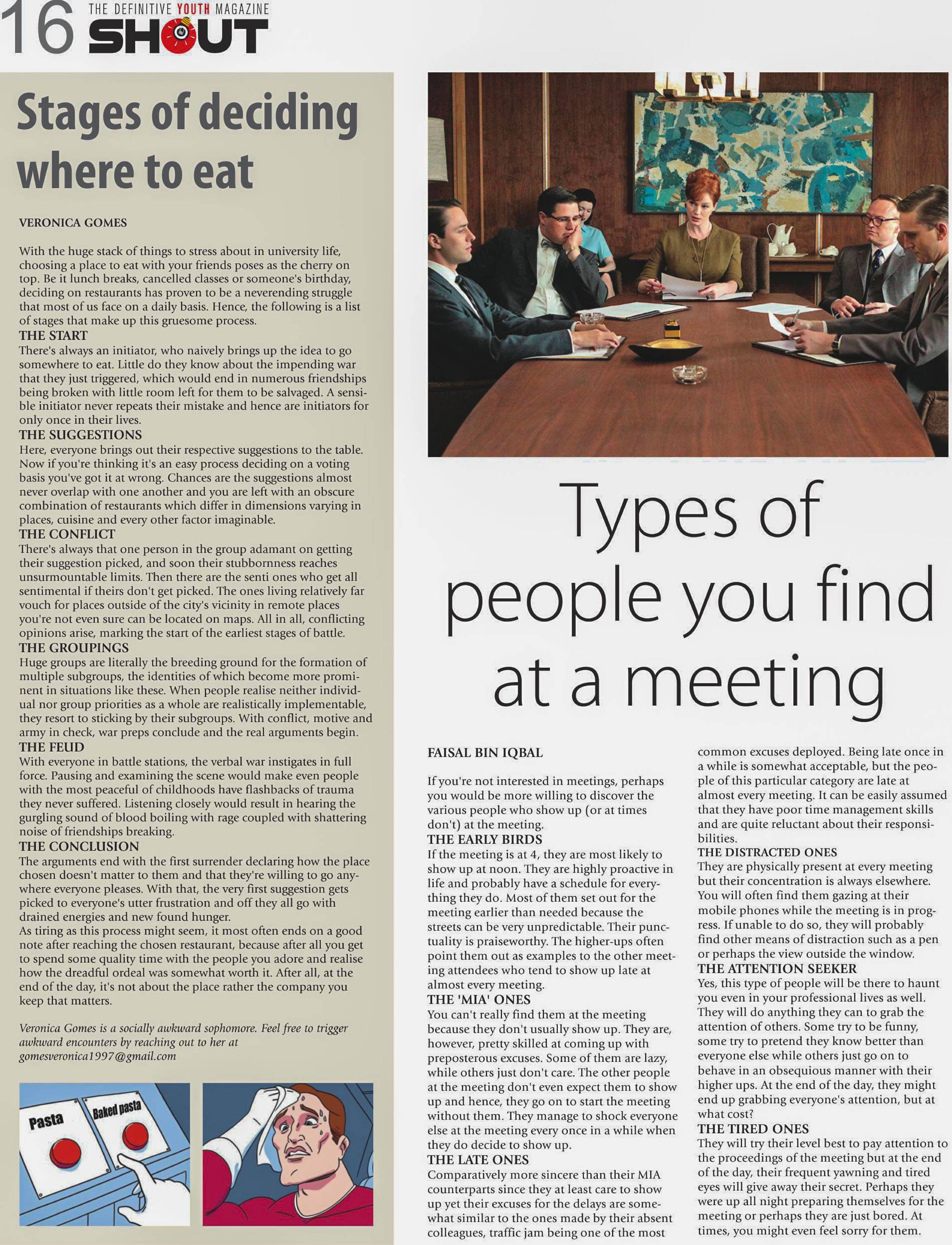 16 THE DEFINITIVE YOUTH MAGAZINE SHOUT

Stages of deciding where to eat

VERONICA GOMES

With the huge stack of things to stress about in university life, choosing a place to eat with your friends poses as the cherry on top. Be it lunch breaks, cancelled classes or someone's birthday, deciding on restaurants has proven to be a neverending struggle that most of us face on a daily basis. Hence, the following is a list of stages that make up this gruesome process.
THE START
There's always an initiator, who naively brings up the idea to go somewhere to eat. Little do they know about the impending war that they just triggered, which would end in numerous friendships being broken with little room left for them to be salvaged. A sensible initiator never repeats their mistake and hence are initiators for only once in their lives.
THE SUGGESTIONS
Here, everyone brings out their respective suggestions to the table. Now if you're thinking it's an easy process deciding on a voting basis you've got it at wrong. Chances are the suggestions almost never overlap with one another and you are left with an obscure combination of restaurants which differ in dimensions varying in places, cuisine and every other factor imaginable.
THE CONFLICT
There's always that one person in the group adamant on getting their suggestion picked, and soon their stubbornness reaches unsurmountable limits. Then there are the senti ones who get all sentimental if theirs don't get picked. The ones living relatively far vouch for places outside of the city's vicinity in remote places you're not even sure can be located on maps. All in all, conflicting opinions arise, marking the start of the earliest stages of battle.
THE GROUPINGS
Huge groups are literally the breeding ground for the formation of multiple subgroups, the identities of which become more prominent in situations like these. When people realise neither individual nor group priorities as a whole are realistically implementable, they resort to sticking by their subgroups. With conflict, motive and army in check, war preps conclude and the real arguments begin.
THE FEUD
With everyone in battle stations, the verbal war instigates in full force. Pausing and examining the scene would make even people with the most peaceful of childhoods have flashbacks of trauma they never suffered. Listening closely would result in hearing the gurgling sound of blood boiling with rage coupled with shattering noise of friendships breaking.
THE CONCLUSION
The arguments end with the first surrender declaring how the place chosen doesn't matter to them and that they're willing to go anywhere everyone pleases. With that, the very first suggestion gets picked to everyone's utter frustration and off they all go with drained energies and new found hunger.
As tiring as this process might seem, it most often ends on a good note after reaching the chosen restaurant, because after all you get to spend some quality time with the people you adore and realise how the dreadful ordeal was somewhat worth it. After all, at the end of the day, it's not about the place rather the company you keep that matters.

Veronica Gomes is a socially awkward sophomore. Feel free to trigger awkward encounters by reaching out to her at gomesveronica1997@gmail.com

Pasta
Baked pasta

Types of people you find at a meeting

FAISAL BIN IQBAL

If you're not interested in meetings, perhaps you would be more willing to discover the various people who show up (or at times don't) at the meeting.
THE EARLY BIRDS
If the meeting is at 4, they are most likely to show up at noon. They are highly proactive in life and probably have a schedule for everything they do. Most of them set out for the meeting earlier than needed because the streets can be very unpredictable. Their punctuality is praiseworthy. The higher-ups often point them out as examples to the other meeting attendees who tend to show up late at almost every meeting.
THE 'MIA' ONES
You can't really find them at the meeting because they don't usually show up. They are, however, pretty skilled at coming up with preposterous excuses. Some of them are lazy, while others just don't care. The other people at the meeting don't even expect them to show up and hence, they go on to start the meeting without them. They manage to shock everyone else at the meeting every once in a while when they do decide to show up.
THE LATE ONES
Comparatively more sincere than their MIA counterparts since they at least care to show up yet their excuses for the delays are somewhat similar to the ones made by their absent colleagues, traffic jam being one of the most common excuses deployed. Being late once in a while is somewhat acceptable, but the people of this particular category are late at almost every meeting. It can be easily assumed that they have poor time management skills and are quite reluctant about their responsibilities.
THE DISTRACTED ONES
They are physically present at every meeting but their concentration is always elsewhere. You will often find them gazing at their mobile phones while the meeting is in progress. If unable to do so, they will probably find other means of distraction such as a pen or perhaps the view outside the window.
THE ATTENTION SEEKER
Yes, this type of people will be there to haunt you even in your professional lives as well. They will do anything they can to grab the attention of others. Some try to be funny, some try to pretend they know better than everyone else while others just go on to behave in an obsequious manner with their higher ups. At the end of the day, they might end up grabbing everyone's attention, but at what cost?
THE TIRED ONES
They will try their level best to pay attention to the proceedings of the meeting but at the end of the day, their frequent yawning and tired eyes will give away their secret. Perhaps they were up all night preparing themselves for the meeting or perhaps they are just bored. At times, you might even feel sorry for them.